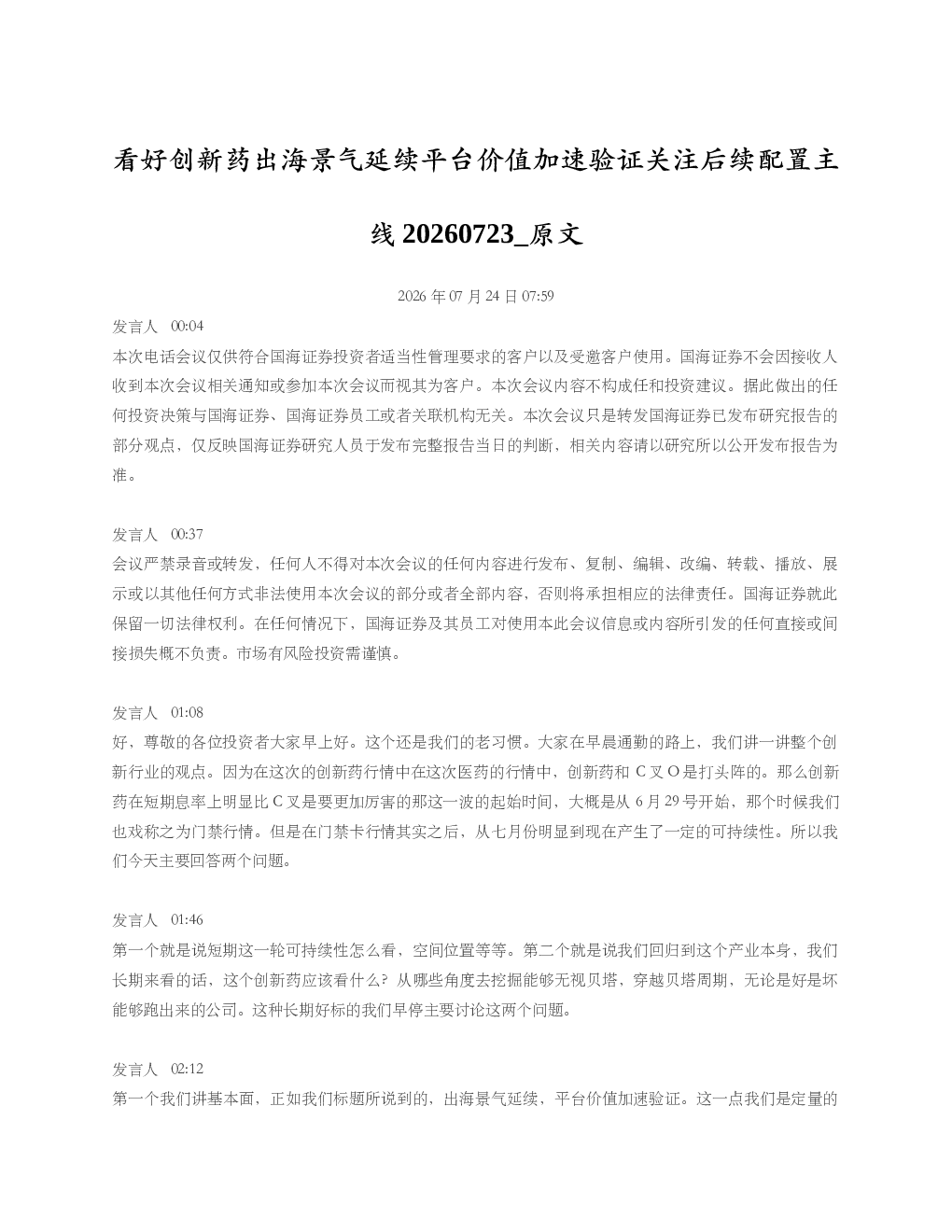 看好创新药出海景气延续平台价值加速验证关注后续配置主线20260723_原文

2026年07月24日07:59

发言人 00:04
本次电话会议仅供符合国海证券投资者适当性管理要求的客户以及受邀客户使用。国海证券不会因接收人收到本次会议相关通知或参加本次会议而视其为客户。本次会议内容不构成任和投资建议。据此做出的任何投资决策与国海证券、国海证券员工或者关联机构无关。本次会议只是转发国海证券已发布研究报告的部分观点，仅反映国海证券研究人员于发布完整报告当日的判断，相关内容请以研究所以公开发布报告为准。

发言人 00:37
会议严禁录音或转发，任何人不得对本次会议的任何内容进行发布、复制、编辑、改编、转载、播放、展示或以其他任何方式非法使用本次会议的部分或者全部内容，否则将承担相应的法律责任。国海证券就此保留一切法律权利。在任何情况下，国海证券及其员工对使用本此会议信息或内容所引发的任何直接或间接损失概不负责。市场有风险投资需谨慎。

发言人 01:08
好，尊敬的各位投资者大家早上好。这个还是我们的老习惯。大家在早晨通勤的路上，我们讲一讲整个创新行业的观点。因为在这次的创新药行情中在这次医药的行情中，创新药和C叉O是打头阵的。那么创新药在短期息率上明显比C叉是要更加厉害的那这一波的起始时间，大概是从6月29号开始，那个时候我们也戏称之为门禁行情。但是在门禁卡行情其实之后，从七月份明显到现在产生了一定的可持续性。所以我们今天主要回答两个问题。

发言人 01:46
第一个就是说短期这一轮可持续性怎么看，空间位置等等。第二个就是说我们回归到这个产业本身，我们长期来看的话，这个创新药应该看什么？从哪些角度去挖掘能够无视贝塔，穿越贝塔周期、无论是好是坏能够跑出来的公司。这种长期好标的我们早停主要讨论这两个问题。

发言人 02:12
第一个我们讲基本面，正如我们标题所说到的，出海景气延续、平台价值加速验证。这一点我们是定量的